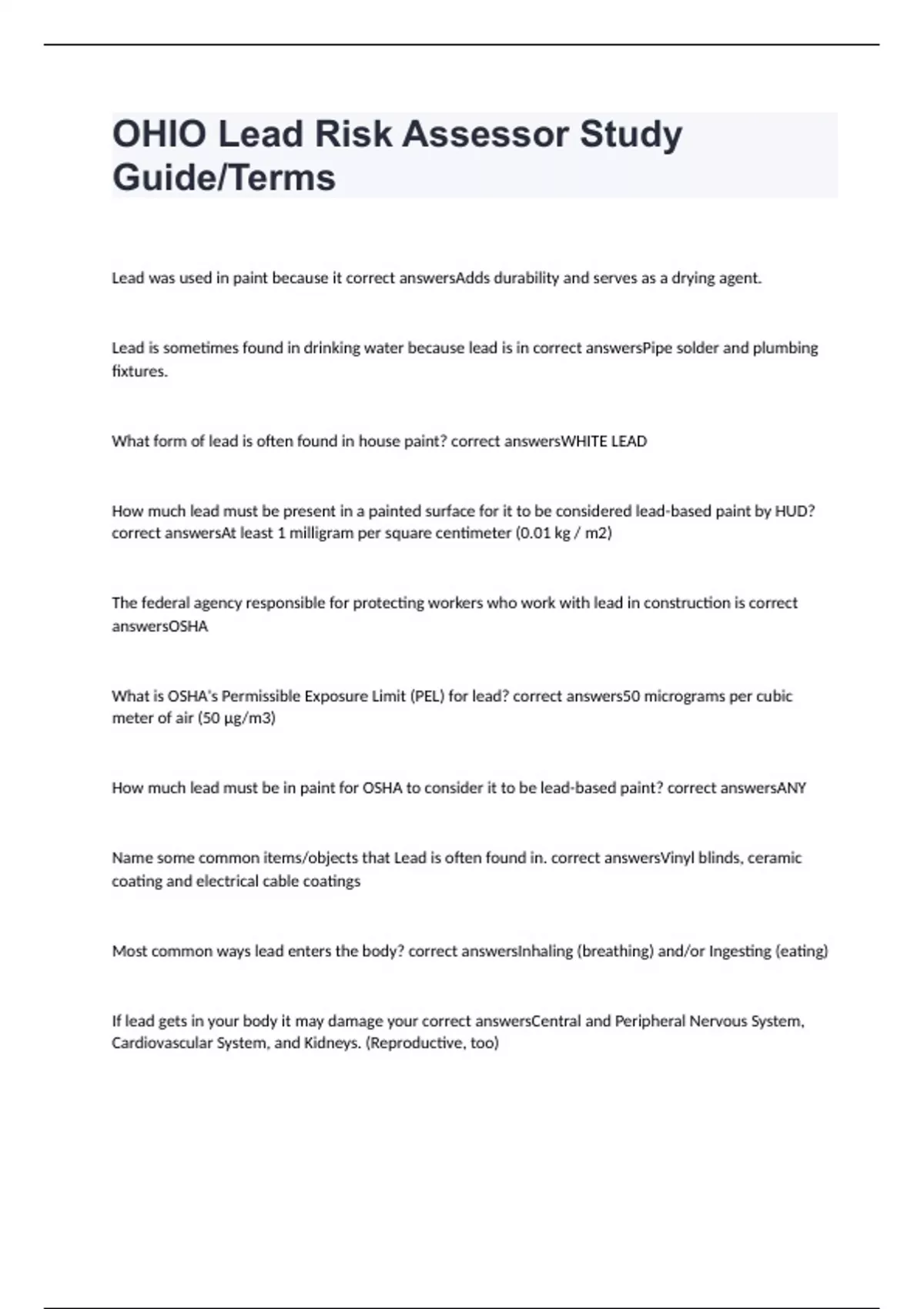 OHIO Lead Risk Assessor Study Guide/Terms

Lead was used in paint because it correct answersAdds durability and serves as a drying agent.

Lead is sometimes found in drinking water because lead is in correct answersPipe solder and plumbing fixtures.

What form of lead is often found in house paint? correct answersWHITE LEAD

How much lead must be present in a painted surface for it to be considered lead-based paint by HUD? correct answersAt least 1 milligram per square centimeter (0.01 kg / m2)

The federal agency responsible for protecting workers who work with lead in construction is correct answersOSHA

What is OSHA's Permissible Exposure Limit (PEL) for lead? correct answers50 micrograms per cubic meter of air (50 µg/m3)

How much lead must be in paint for OSHA to consider it to be lead-based paint? correct answersANY

Name some common items/objects that Lead is often found in. correct answersVinyl blinds, ceramic coating and electrical cable coatings

Most common ways lead enters the body? correct answersInhaling (breathing) and/or Ingesting (eating)

If lead gets in your body it may damage your correct answersCentral and Peripheral Nervous System, Cardiovascular System, and Kidneys. (Reproductive, too)